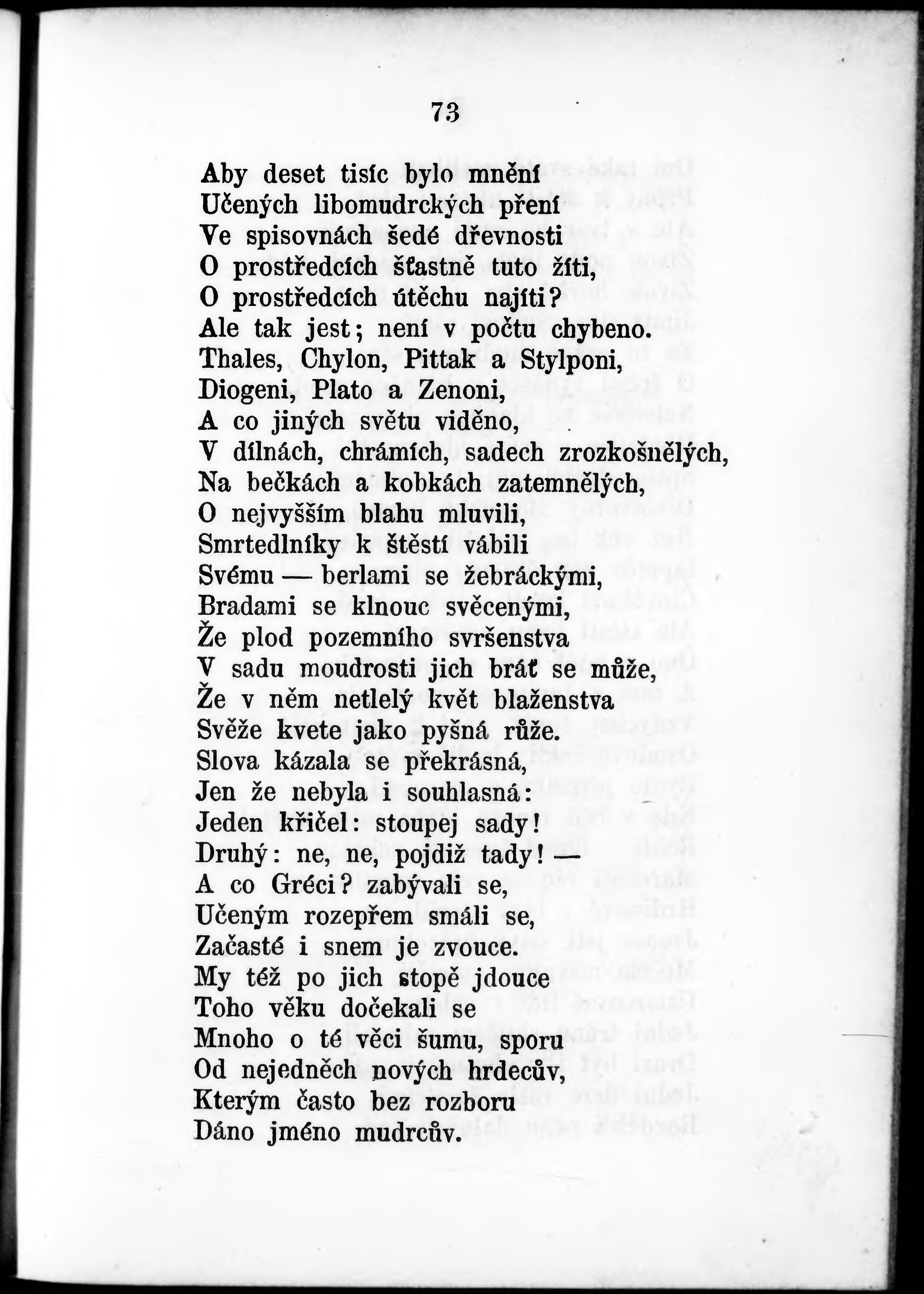 73

Aby deset tisíc bylo mnění
Učených libomudrckých pření
Ve spisovnách šedé dřevnosti
O prostředcích šťastně tuto žíti,
O prostředcích útěchu najíti?
Ale tak jest; není v počtu chybeno.
Thales, Chylon, Pittak a Stylponi,
Diogeni, Plato a Zenoni,
A co jiných světu viděno,
V dílnách, chrámích, sadech zrozkošnělých,
Na bečkách a kobkách zatemnělých,
O nejvyšším blahu mluvili,
Smrtedlníky k štěstí vábili
Svému — berlami se žebráckými,
Bradami se klnouc svěcenými,
Že plod pozemního svršenstva
V sadu moudrosti jich brát se může,
Že v něm netlelý květ blaženstva
Svěže kvete jako pyšná růže.
Slova kázala se překrásná,
Jen že nebyla i souhlasná:
Jeden křičel: stoupej sady!
Druhý: ne, ne, pojdiž tady! —
A co Gréci? zabývali se,
Učeným rozepřem smáli se,
Začasté i snem je zvouce.
My též po jich stopě jdouce
Toho věku dočekali se
Mnoho o té věci šumu, sporu
Od nejedněch nových hrdecův,
Kterým často bez rozboru
Dáno jméno mudrcův.